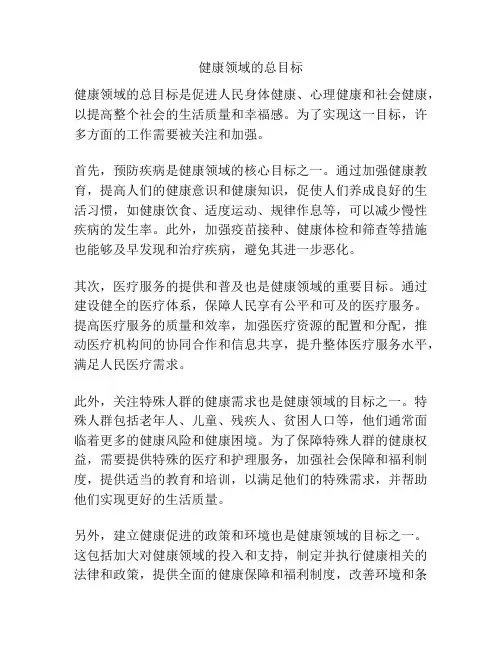 健康领域的总目标

健康领域的总目标是促进人民身体健康、心理健康和社会健康，以提高整个社会的生活质量和幸福感。为了实现这一目标，许多方面的工作需要被关注和加强。

首先，预防疾病是健康领域的核心目标之一。通过加强健康教育，提高人们的健康意识和健康知识，促使人们养成良好的生活习惯，如健康饮食、适度运动、规律作息等，可以减少慢性疾病的发生率。此外，加强疫苗接种、健康体检和筛查等措施也能够及早发现和治疗疾病，避免其进一步恶化。

其次，医疗服务的提供和普及也是健康领域的重要目标。通过建设健全的医疗体系，保障人民享有公平和可及的医疗服务。提高医疗服务的质量和效率，加强医疗资源的配置和分配，推动医疗机构间的协同合作和信息共享，提升整体医疗服务水平，满足人民医疗需求。

此外，关注特殊人群的健康需求也是健康领域的目标之一。特殊人群包括老年人、儿童、残疾人、贫困人口等，他们通常面临着更多的健康风险和健康困境。为了保障特殊人群的健康权益，需要提供特殊的医疗和护理服务，加强社会保障和福利制度，提供适当的教育和培训，以满足他们的特殊需求，并帮助他们实现更好的生活质量。

另外，建立健康促进的政策和环境也是健康领域的目标之一。这包括加大对健康领域的投入和支持，制定并执行健康相关的法律和政策，提供全面的健康保障和福利制度，改善环境和条